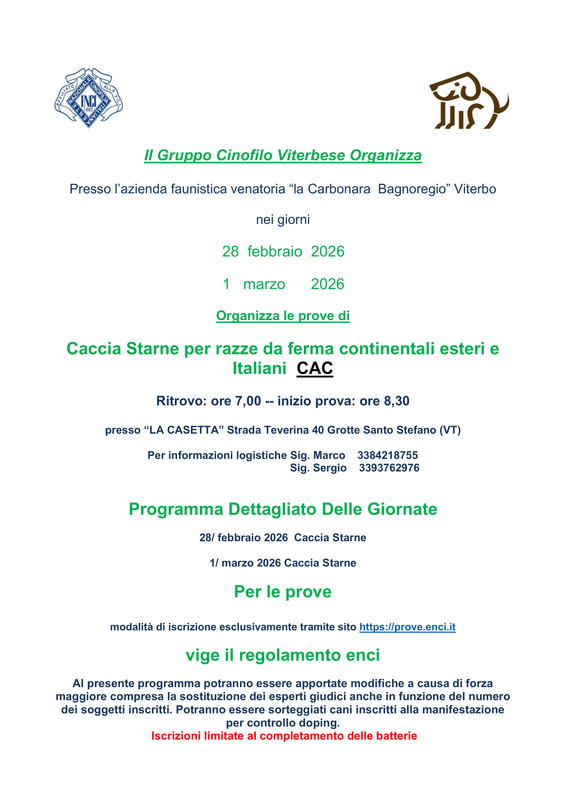 Il Gruppo Cinofilo Viterbese Organizza

Presso l'azienda faunistica venatoria "la Carbonara Bagnoregio" Viterbo

nei giorni

28 febbraio 2026

1 marzo 2026

Organizza le prove di

Caccia Starne per razze da ferma continentali esteri e Italiani CAC

Ritrovo: ore 7,00 -- inizio prova: ore 8,30

presso "LA CASETTA" Strada Teverina 40 Grotte Santo Stefano (VT)

Per informazioni logistiche Sig. Marco 3384218755
Sig. Sergio 3393762976

Programma Dettagliato Delle Giornate

28/ febbraio 2026 Caccia Starne

1/ marzo 2026 Caccia Starne

Per le prove

modalità di iscrizione esclusivamente tramite sito https://prove.enci.it

vige il regolamento enci

Al presente programma potranno essere apportate modifiche a causa di forza maggiore compresa la sostituzione dei esperti giudici anche in funzione del numero dei soggetti inscritti. Potranno essere sorteggiati cani inscritti alla manifestazione per controllo doping.

Iscrizioni limitate al completamento delle batterie